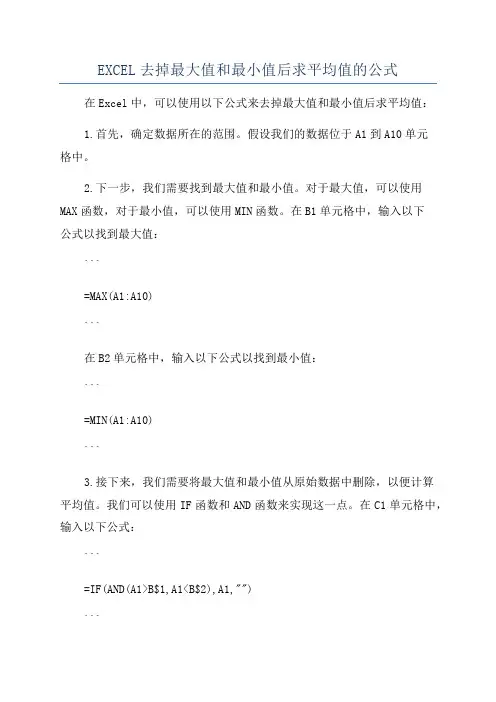 EXCEL 去掉最大值和最小值后求平均值的公式

在 Excel 中，可以使用以下公式来去掉最大值和最小值后求平均值：

1.首先，确定数据所在的范围。假设我们的数据位于 A1 到 A10 单元格中。

2.下一步，我们需要找到最大值和最小值。对于最大值，可以使用 MAX 函数，对于最小值，可以使用 MIN 函数。在 B1 单元格中，输入以下公式以找到最大值：

```

=MAX(A1:A10)

```

在 B2 单元格中，输入以下公式以找到最小值：

```

=MIN(A1:A10)

```

3.接下来，我们需要将最大值和最小值从原始数据中删除，以便计算平均值。我们可以使用 IF 函数和 AND 函数来实现这一点。在 C1 单元格中，输入以下公式：

```

=IF(AND(A1>B$1,A1<B$2),A1,"")

```